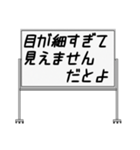 目が細すぎて
見えません
だとよ